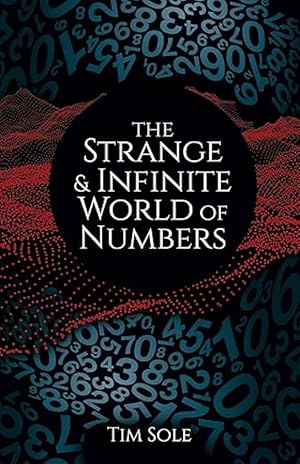 THE STRANGE & INFINITE WORLD OF NUMBERS

TIM SOLE